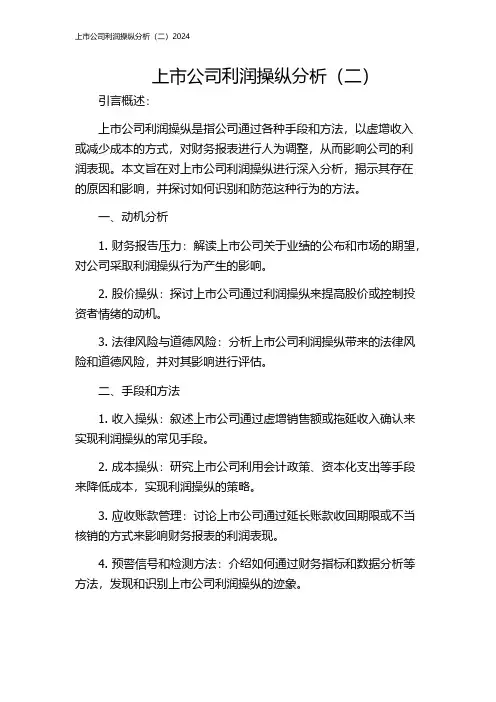 上市公司利润操纵分析（二）2024

上市公司利润操纵分析（二）

引言概述：

上市公司利润操纵是指公司通过各种手段和方法，以虚增收入或减少成本的方式，对财务报表进行人为调整，从而影响公司的利润表现。本文旨在对上市公司利润操纵进行深入分析，揭示其存在的原因和影响，并探讨如何识别和防范这种行为的方法。

一、动机分析

1. 财务报告压力：解读上市公司关于业绩的公布和市场的期望，对公司采取利润操纵行为产生的影响。

2. 股价操纵：探讨上市公司通过利润操纵来提高股价或控制投资者情绪的动机。

3. 法律风险与道德风险：分析上市公司利润操纵带来的法律风险和道德风险，并对其影响进行评估。

二、手段和方法

1. 收入操纵：叙述上市公司通过虚增销售额或拖延收入确认来实现利润操纵的常见手段。

2. 成本操纵：研究上市公司利用会计政策、资本化支出等手段来降低成本，实现利润操纵的策略。

3. 应收账款管理：讨论上市公司通过延长账款收回期限或不当核销的方式来影响财务报表的利润表现。

4. 预警信号和检测方法：介绍如何通过财务指标和数据分析等方法，发现和识别上市公司利润操纵的迹象。